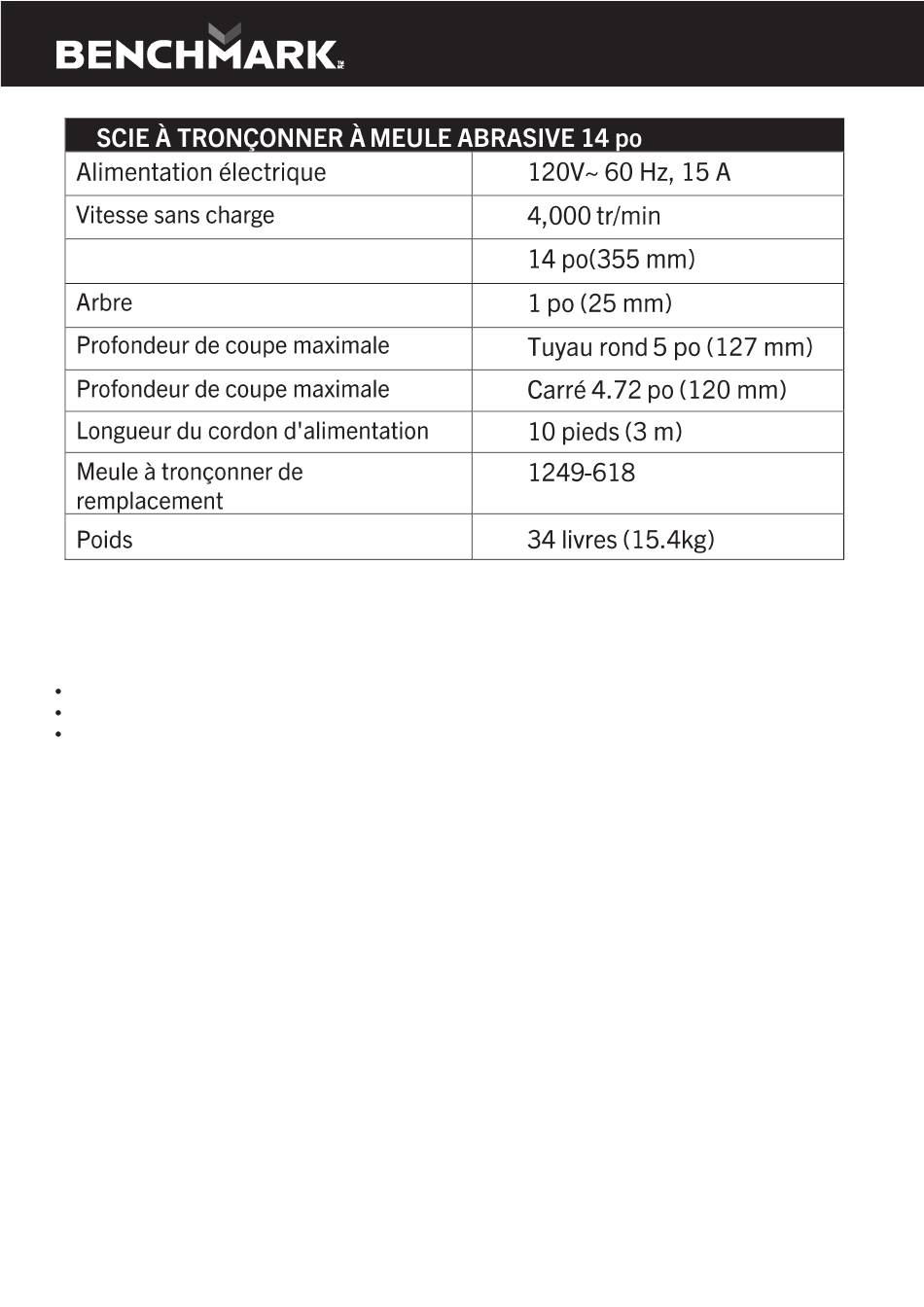 BENCHMARK

| SCIE À TRONÇONNER À MEULE ABRASIVE 14 po | |
|---|---|
| Alimentation électrique | 120V~ 60 Hz, 15 A |
| Vitesse sans charge | 4,000 tr/min |
| | 14 po(355 mm) |
| Arbre | 1 po (25 mm) |
| Profondeur de coupe maximale | Tuyau rond 5 po (127 mm) |
| Profondeur de coupe maximale | Carré 4.72 po (120 mm) |
| Longueur du cordon d'alimentation | 10 pieds (3 m) |
| Meule à tronçonner de remplacement | 1249-618 |
| Poids | 34 livres (15.4kg) |